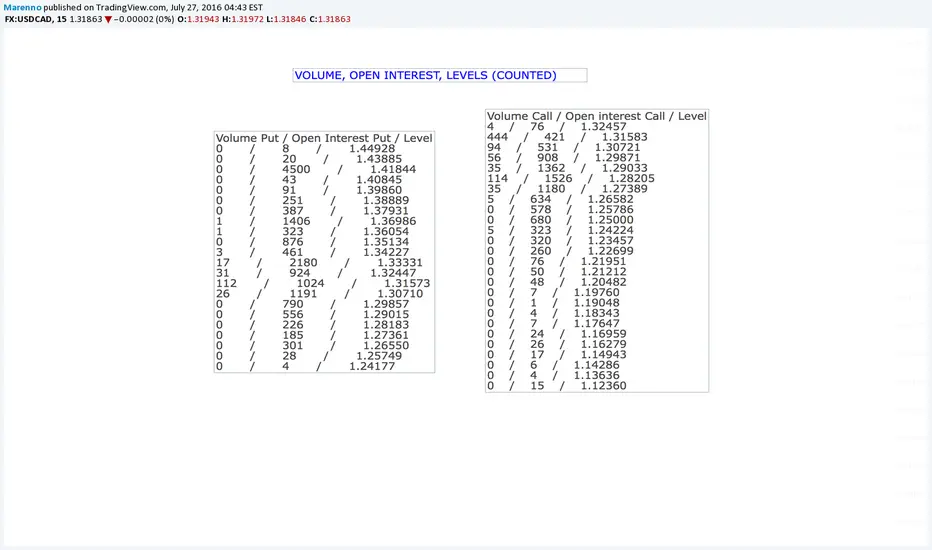 Marenno published on TradingView.com, July 27, 2016 04:43 EST
FX:USDCAD, 15 1.31863 ▼ −0.00002 (0%) O:1.31943 H:1.31972 L:1.31846 C:1.31863

VOLUME, OPEN INTEREST, LEVELS (COUNTED)

Volume Put / Open Interest Put / Level
0 / 8 / 1.44928
0 / 20 / 1.43885
0 / 4500 / 1.41844
0 / 43 / 1.40845
0 / 91 / 1.39860
0 / 251 / 1.38889
0 / 387 / 1.37931
1 / 1406 / 1.36986
1 / 323 / 1.36054
0 / 876 / 1.35134
3 / 461 / 1.34227
17 / 2180 / 1.33331
31 / 924 / 1.32447
112 / 1024 / 1.31573
26 / 1191 / 1.30710
0 / 790 / 1.29857
0 / 556 / 1.29015
0 / 226 / 1.28183
0 / 185 / 1.27361
0 / 301 / 1.26550
0 / 28 / 1.25749
0 / 4 / 1.24177

Volume Call / Open interest Call / Level
4 / 76 / 1.32457
444 / 421 / 1.31583
94 / 531 / 1.30721
56 / 908 / 1.29871
35 / 1362 / 1.29033
114 / 1526 / 1.28205
35 / 1180 / 1.27389
5 / 634 / 1.26582
0 / 578 / 1.25786
0 / 680 / 1.25000
5 / 323 / 1.24224
0 / 320 / 1.23457
0 / 260 / 1.22699
0 / 76 / 1.21951
0 / 50 / 1.21212
0 / 48 / 1.20482
0 / 7 / 1.19760
0 / 1 / 1.19048
0 / 4 / 1.18343
0 / 7 / 1.17647
0 / 24 / 1.16959
0 / 26 / 1.16279
0 / 17 / 1.14943
0 / 6 / 1.14286
0 / 4 / 1.13636
0 / 15 / 1.12360